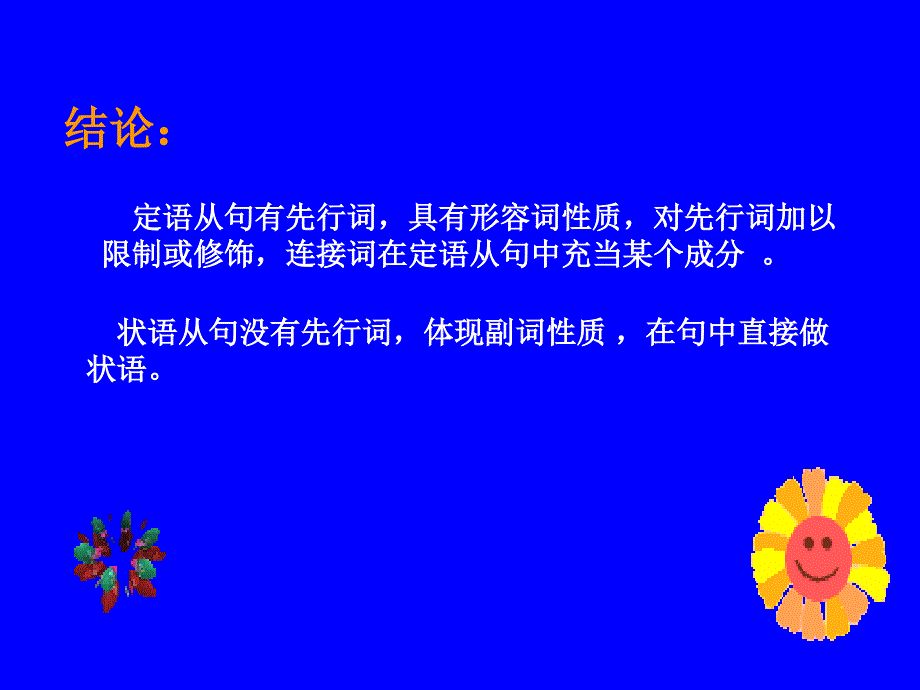 结论：

定语从句有先行词，具有形容词性质，对先行词加以限制或修饰，连接词在定语从句中充当某个成分 。

状语从句没有先行词，体现副词性质 ，在句中直接做状语。